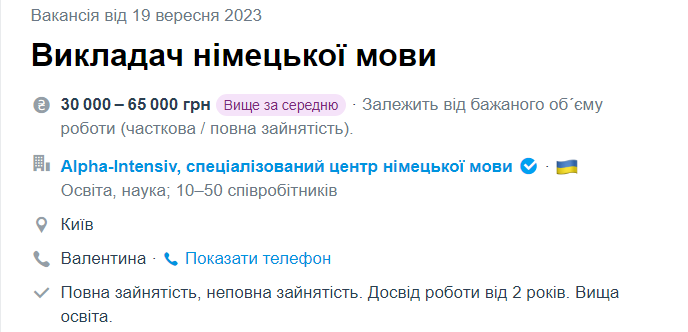 Вакансія від 19 вересня 2023

Викладач німецької мови

30 000 – 65 000 грн Вище за середню · Залежить від бажаного об´єму роботи (часткова / повна зайнятість).

Alpha-Intensiv, спеціалізований центр німецької мови ·
Освіта, наука; 10–50 співробітників

Київ

Валентина · Показати телефон

Повна зайнятість, неповна зайнятість. Досвід роботи від 2 років. Вища освіта.